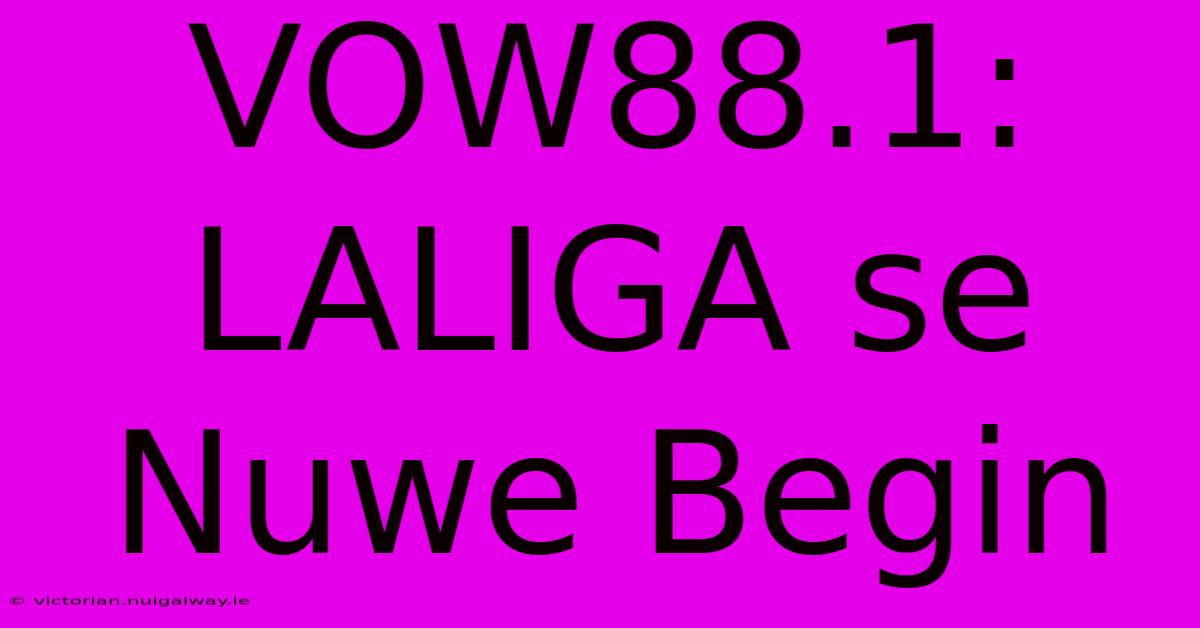 VOW88.1: LALIGA se Nuwe Begin

© victorian.nuigalway.ie